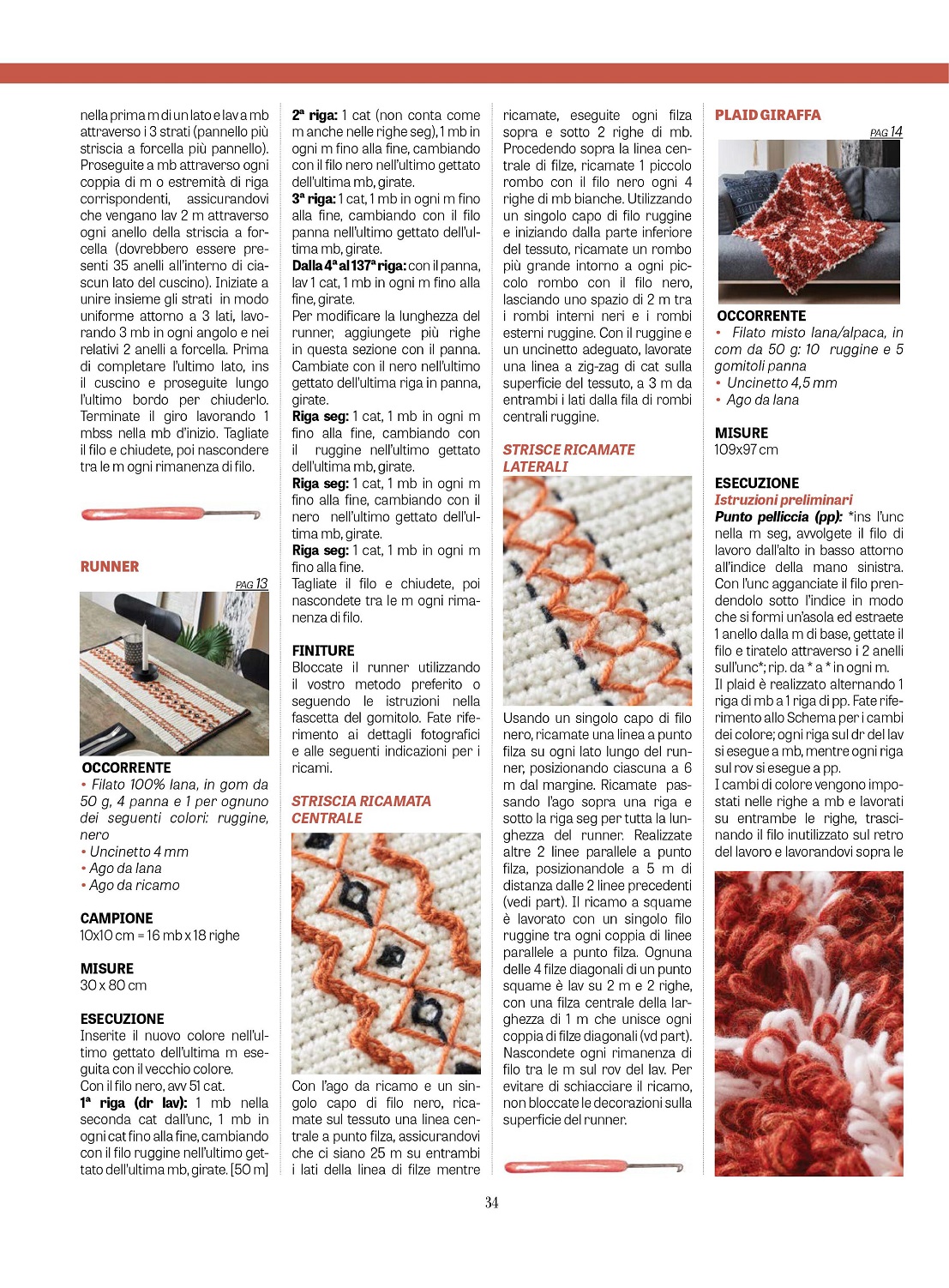 nella prima m di un lato e lav a mb attraverso i 3 strati (pannello più striscia a forcella più pannello). Proseguite a mb attraverso ogni coppia di m o estremità di riga corrispondenti, assicurandovi che vengano lav 2 m attraverso ogni anello della striscia a forcella (dovrebbero essere presenti 35 anelli all'interno di ciascun lato del cuscino). Iniziate a unire insieme gli strati in modo uniforme attorno a 3 lati, lavorando 3 mb in ogni angolo e nei relativi 2 anelli a forcella. Prima di completare l'ultimo lato, ins il cuscino e proseguite lungo l'ultimo bordo per chiuderlo. Terminate il giro lavorando 1 mbss nella mb d'inizio. Tagliate il filo e chiudete, poi nascondere tra le m ogni rimanenza di filo.

RUNNER
PAG 13

OCCORRENTE
• Filato 100% lana, in gom da 50 g, 4 panna e 1 per ognuno dei seguenti colori: ruggine, nero
• Uncinetto 4 mm
• Ago da lana
• Ago da ricamo

CAMPIONE
10x10 cm = 16 mb x 18 righe

MISURE
30 x 80 cm

ESECUZIONE
Inserite il nuovo colore nell'ultimo gettato dell'ultima m eseguita con il vecchio colore.
Con il filo nero, avv 51 cat.
1ª riga (dr lav): 1 mb nella seconda cat dall'unc, 1 mb in ogni cat fino alla fine, cambiando con il filo ruggine nell'ultimo gettato dell'ultima mb, girate. [50 m]

2ª riga: 1 cat (non conta come m anche nelle righe seg), 1 mb in ogni m fino alla fine, cambiando con il filo nero nell'ultimo gettato dell'ultima mb, girate.
3ª riga: 1 cat, 1 mb in ogni m fino alla fine, cambiando con il filo panna nell'ultimo gettato dell'ultima mb, girate.
Dalla 4ª al 137ª riga: con il panna, lav 1 cat, 1 mb in ogni m fino alla fine, girate.
Per modificare la lunghezza del runner, aggiungete più righe in questa sezione con il panna. Cambiate con il nero nell'ultimo gettato dell'ultima riga in panna, girate.
Riga seg: 1 cat, 1 mb in ogni m fino alla fine, cambiando con il ruggine nell'ultimo gettato dell'ultima mb, girate.
Riga seg: 1 cat, 1 mb in ogni m fino alla fine, cambiando con il nero nell'ultimo gettato dell'ultima mb, girate.
Riga seg: 1 cat, 1 mb in ogni m fino alla fine.
Tagliate il filo e chiudete, poi nascondete tra le m ogni rimanenza di filo.

FINITURE
Bloccate il runner utilizzando il vostro metodo preferito o seguendo le istruzioni nella fascetta del gomitolo. Fate riferimento ai dettagli fotografici e alle seguenti indicazioni per i ricami.

STRISCIA RICAMATA CENTRALE

Con l'ago da ricamo e un singolo capo di filo nero, ricamate sul tessuto una linea centrale a punto filza, assicurandovi che ci siano 25 m su entrambi i lati della linea di filze mentre ricamate, eseguite ogni filza sopra e sotto 2 righe di mb. Procedendo sopra la linea centrale di filze, ricamate 1 piccolo rombo con il filo nero ogni 4 righe di mb bianche. Utilizzando un singolo capo di filo ruggine e iniziando dalla parte inferiore del tessuto, ricamate un rombo più grande intorno a ogni piccolo rombo con il filo nero, lasciando uno spazio di 2 m tra i rombi interni neri e i rombi esterni ruggine. Con il ruggine e un uncinetto adeguato, lavorate una linea a zig-zag di cat sulla superficie del tessuto, a 3 m da entrambi i lati dalla fila di rombi centrali ruggine.

STRISCE RICAMATE LATERALI

Usando un singolo capo di filo nero, ricamate una linea a punto filza su ogni lato lungo del runner, posizionando ciascuna a 6 m dal margine. Ricamate passando l'ago sopra una riga e sotto la riga seg per tutta la lunghezza del runner. Realizzate altre 2 linee parallele a punto filza, posizionandole a 5 m di distanza dalle 2 linee precedenti (vedi part). Il ricamo a squame è lavorato con un singolo filo ruggine tra ogni coppia di linee parallele a punto filza. Ognuna delle 4 filze diagonali di un punto squame è lav su 2 m e 2 righe, con una filza centrale della larghezza di 1 m che unisce ogni coppia di filze diagonali (vd part). Nascondete ogni rimanenza di filo tra le m sul rov del lav. Per evitare di schiacciare il ricamo, non bloccate le decorazioni sulla superficie del runner.

PLAID GIRAFFA
PAG 14

OCCORRENTE
• Filato misto lana/alpaca, in com da 50 g: 10 ruggine e 5 gomitoli panna
• Uncinetto 4,5 mm
• Ago da lana

MISURE
109x97 cm

ESECUZIONE
Istruzioni preliminari
Punto pelliccia (pp): *ins l'unc nella m seg, avvolgete il filo di lavoro dall'alto in basso attorno all'indice della mano sinistra. Con l'unc agganciate il filo prendendolo sotto l'indice in modo che si formi un'asola ed estraete 1 anello dalla m di base, gettate il filo e tiratelo attraverso i 2 anelli sull'unc*; rip. da * a * in ogni m.
Il plaid è realizzato alternando 1 riga di mb a 1 riga di pp. Fate riferimento allo Schema per i cambi dei colore; ogni riga sul dr del lav si esegue a mb, mentre ogni riga sul rov si esegue a pp.
I cambi di colore vengono impostati nelle righe a mb e lavorati su entrambe le righe, trascinando il filo inutilizzato sul retro del lavoro e lavorandovi sopra le

34